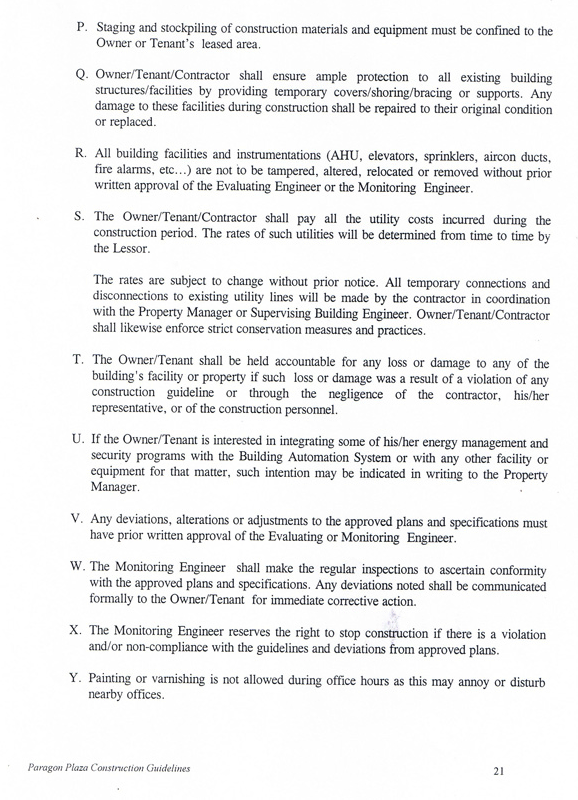 P. Staging and stockpiling of construction materials and equipment must be confined to the Owner or Tenant's leased area.

Q. Owner/Tenant/Contractor shall ensure ample protection to all existing building structures/facilities by providing temporary covers/shoring/bracing or supports. Any damage to these facilities during construction shall be repaired to their original condition or replaced.

R. All building facilities and instrumentations (AHU, elevators, sprinklers, aircon ducts, fire alarms, etc...) are not to be tampered, altered, relocated or removed without prior written approval of the Evaluating Engineer or the Monitoring Engineer.

S. The Owner/Tenant/Contractor shall pay all the utility costs incurred during the construction period. The rates of such utilities will be determined from time to time by the Lessor.

The rates are subject to change without prior notice. All temporary connections and disconnections to existing utility lines will be made by the contractor in coordination with the Property Manager or Supervising Building Engineer. Owner/Tenant/Contractor shall likewise enforce strict conservation measures and practices.

T. The Owner/Tenant shall be held accountable for any loss or damage to any of the building's facility or property if such loss or damage was a result of a violation of any construction guideline or through the negligence of the contractor, his/her representative, or of the construction personnel.

U. If the Owner/Tenant is interested in integrating some of his/her energy management and security programs with the Building Automation System or with any other facility or equipment for that matter, such intention may be indicated in writing to the Property Manager.

V. Any deviations, alterations or adjustments to the approved plans and specifications must have prior written approval of the Evaluating or Monitoring Engineer.

W. The Monitoring Engineer shall make the regular inspections to ascertain conformity with the approved plans and specifications. Any deviations noted shall be communicated formally to the Owner/Tenant for immediate corrective action.

X. The Monitoring Engineer reserves the right to stop construction if there is a violation and/or non-compliance with the guidelines and deviations from approved plans.

Y. Painting or varnishing is not allowed during office hours as this may annoy or disturb nearby offices.

Paragon Plaza Construction Guidelines

21